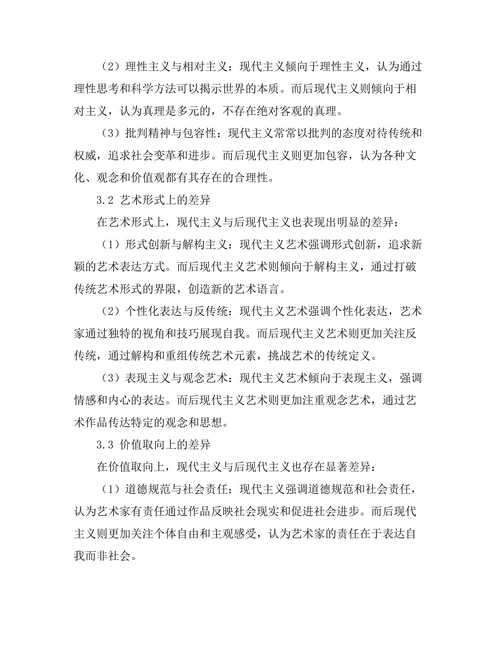 （2）理性主义与相对主义：现代主义倾向于理性主义，认为通过理性思考和科学方法可以揭示世界的本质。而后现代主义则倾向于相对主义，认为真理是多元的，不存在绝对客观的真理。

（3）批判精神与包容性：现代主义常常以批判的态度对待传统和权威，追求社会变革和进步。而后现代主义则更加包容，认为各种文化、观念和价值观都有其存在的合理性。

3.2 艺术形式上的差异

在艺术形式上，现代主义与后现代主义也表现出明显的差异：

（1）形式创新与解构主义：现代主义艺术强调形式创新，追求新颖的艺术表达方式。而后现代主义艺术则倾向于解构主义，通过打破传统艺术形式的界限，创造新的艺术语言。

（2）个性化表达与反传统：现代主义艺术强调个性化表达，艺术家通过独特的视角和技巧展现自我。而后现代主义艺术则更加关注反传统，通过解构和重组传统艺术元素，挑战艺术的传统定义。

（3）表现主义与观念艺术：现代主义艺术倾向于表现主义，强调情感和内心的表达。而后现代主义艺术则更加注重观念艺术，通过艺术作品传达特定的观念和思想。

3.3 价值取向上的差异

在价值取向上，现代主义与后现代主义也存在显著差异：

（1）道德规范与社会责任：现代主义强调道德规范和社会责任，认为艺术家有责任通过作品反映社会现实和促进社会进步。而后现代主义则更加关注个体自由和主观感受，认为艺术家的责任在于表达自我而非社会。